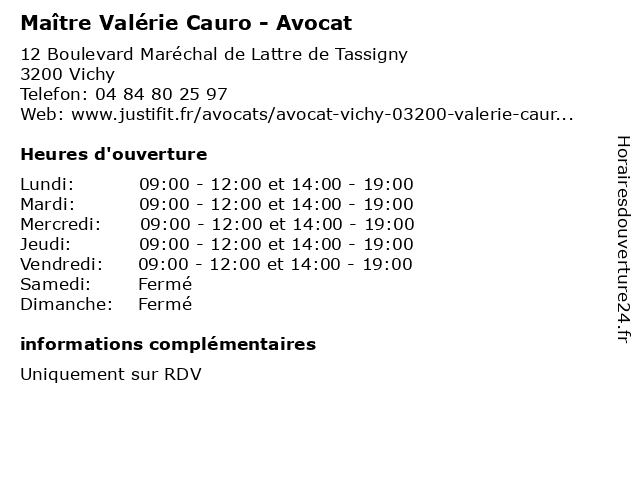 Maître Valérie Cauro - Avocat

12 Boulevard Maréchal de Lattre de Tassigny
3200 Vichy
Telefon: 04 84 80 25 97
Web: www.justifit.fr/avocats/avocat-vichy-03200-valerie-caur...

Heures d'ouverture

| | |
|---|---|
| Lundi: | 09:00 - 12:00 et 14:00 - 19:00 |
| Mardi: | 09:00 - 12:00 et 14:00 - 19:00 |
| Mercredi: | 09:00 - 12:00 et 14:00 - 19:00 |
| Jeudi: | 09:00 - 12:00 et 14:00 - 19:00 |
| Vendredi: | 09:00 - 12:00 et 14:00 - 19:00 |
| Samedi: | Fermé |
| Dimanche: | Fermé |

informations complémentaires

Uniquement sur RDV

Horairesdouverture24.fr